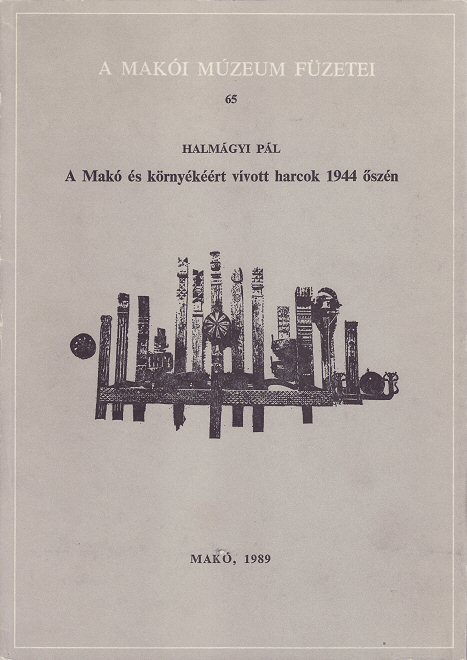 A MAKÓI MÚZEUM FÜZETEI

65

HALMÁGYI PÁL

A Makó és környékéért vívott harcok 1944 őszén

MAKÓ, 1989